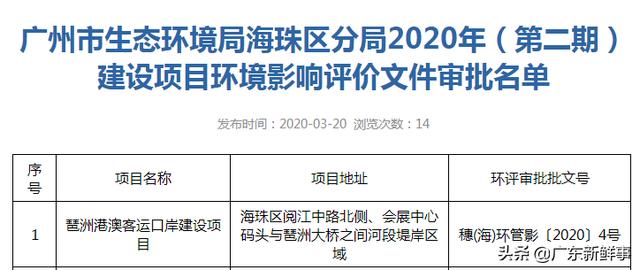 广州市生态环境局海珠区分局2020年（第二期）建设项目环境影响评价文件审批名单

发布时间：2020-03-20 浏览次数：14

| 序号 | 项目名称 | 项目地址 | 环评审批批文号 |
|---|---|---|---|
| 1 | 琶洲港澳客运口岸建设项目 | 海珠区阅江中路北侧、会展中心码头与琶洲大桥之间河段堤岸区域 | 穗(海)环管影〔2020〕4号 |

头条 @广东新鲜事